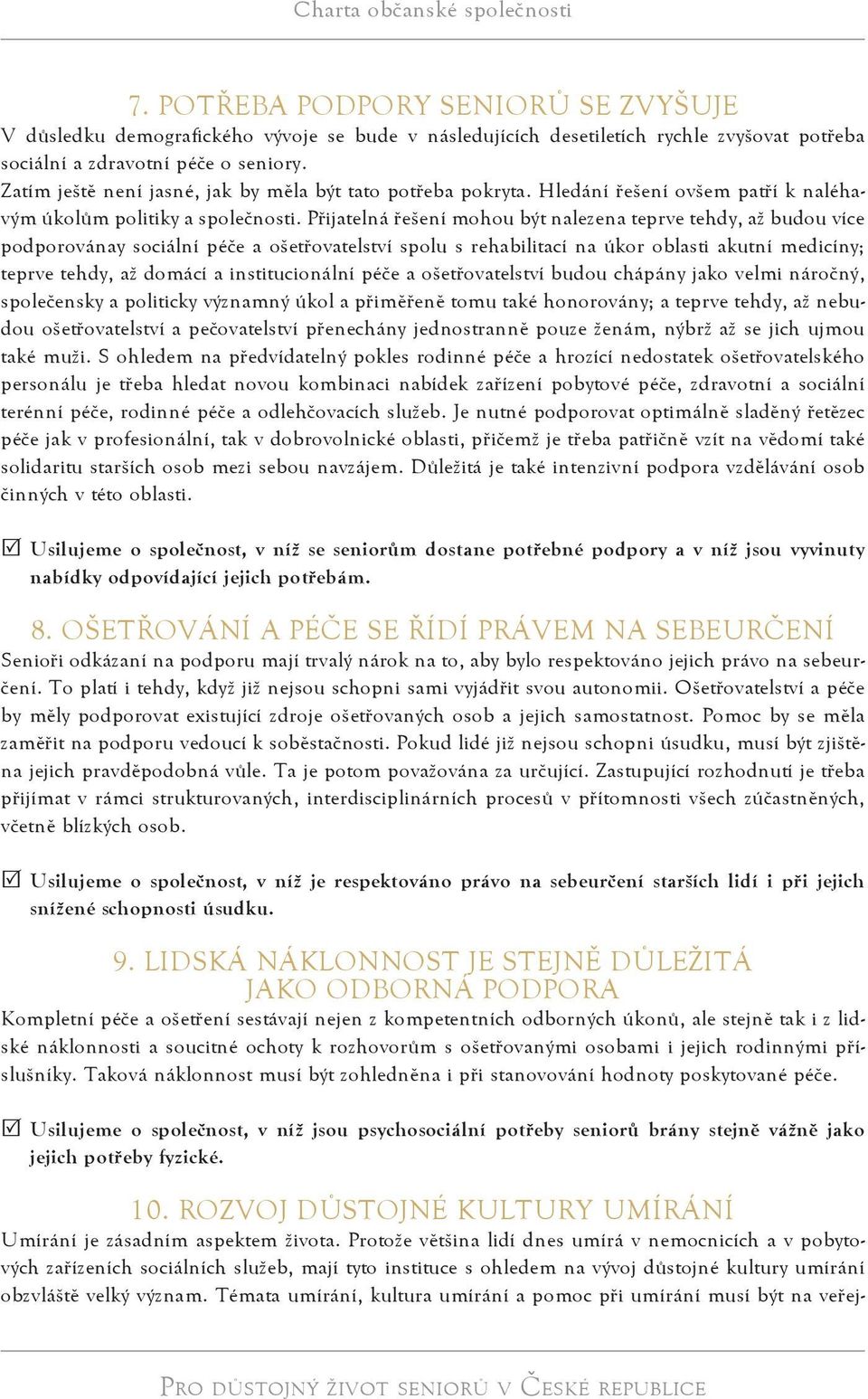 Charta občanské společnosti

7. POTŘEBA PODPORY SENIORŮ SE ZVYŠUJE

V důsledku demografického vývoje se bude v následujících desetiletích rychle zvyšovat potřeba sociální a zdravotní péče o seniory.

Zatím ještě není jasné, jak by měla být tato potřeba pokryta. Hledání řešení ovšem patří k naléhavým úkolům politiky a společnosti. Přijatelná řešení mohou být nalezena teprve tehdy, až budou více podporovánay sociální péče a ošetřovatelství spolu s rehabilitací na úkor oblasti akutní medicíny; teprve tehdy, až domácí a institucionální péče a ošetřovatelství budou chápány jako velmi náročný, společensky a politicky významný úkol a přiměřeně tomu také honorovány; a teprve tehdy, až nebudou ošetřovatelství a pečovatelství přenechány jednostranně pouze ženám, nýbrž až se jich ujmou také muži. S ohledem na předvídatelný pokles rodinné péče a hrozící nedostatek ošetřovatelského personálu je třeba hledat novou kombinaci nabídek zařízení pobytové péče, zdravotní a sociální terénní péče, rodinné péče a odlehčovacích služeb. Je nutné podporovat optimálně sladěný řetězec péče jak v profesionální, tak v dobrovolnické oblasti, přičemž je třeba patřičně vzít na vědomí také solidaritu starších osob mezi sebou navzájem. Důležitá je také intenzivní podpora vzdělávání osob činných v této oblasti.

☑ Usilujeme o společnost, v níž se seniorům dostane potřebné podpory a v níž jsou vyvinuty nabídky odpovídající jejich potřebám.

8. OŠETŘOVÁNÍ A PÉČE SE ŘÍDÍ PRÁVEM NA SEBEURČENÍ

Senioři odkázaní na podporu mají trvalý nárok na to, aby bylo respektováno jejich právo na sebeurčení. To platí i tehdy, když již nejsou schopni sami vyjádřit svou autonomii. Ošetřovatelství a péče by měly podporovat existující zdroje ošetřovaných osob a jejich samostatnost. Pomoc by se měla zaměřit na podporu vedoucí k soběstačnosti. Pokud lidé již nejsou schopni úsudku, musí být zjištěna jejich pravděpodobná vůle. Ta je potom považována za určující. Zastupující rozhodnutí je třeba přijímat v rámci strukturovaných, interdisciplinárních procesů v přítomnosti všech zúčastněných, včetně blízkých osob.

☑ Usilujeme o společnost, v níž je respektováno právo na sebeurčení starších lidí i při jejich snížené schopnosti úsudku.

9. LIDSKÁ NÁKLONNOST JE STEJNĚ DŮLEŽITÁ JAKO ODBORNÁ PODPORA

Kompletní péče a ošetření sestávají nejen z kompetentních odborných úkonů, ale stejně tak i z lidské náklonnosti a soucitné ochoty k rozhovorům s ošetřovanými osobami i jejich rodinnými příslušníky. Taková náklonnost musí být zohledněna i při stanovování hodnoty poskytované péče.

☑ Usilujeme o společnost, v níž jsou psychosociální potřeby seniorů brány stejně vážně jako jejich potřeby fyzické.

10. ROZVOJ DŮSTOJNÉ KULTURY UMÍRÁNÍ

Umírání je zásadním aspektem života. Protože většina lidí dnes umírá v nemocnicích a v pobytových zařízeních sociálních služeb, mají tyto instituce s ohledem na vývoj důstojné kultury umírání obzvláště velký význam. Témata umírání, kultura umírání a pomoc při umírání musí být na veřej-

Pro důstojný život seniorů v České republice